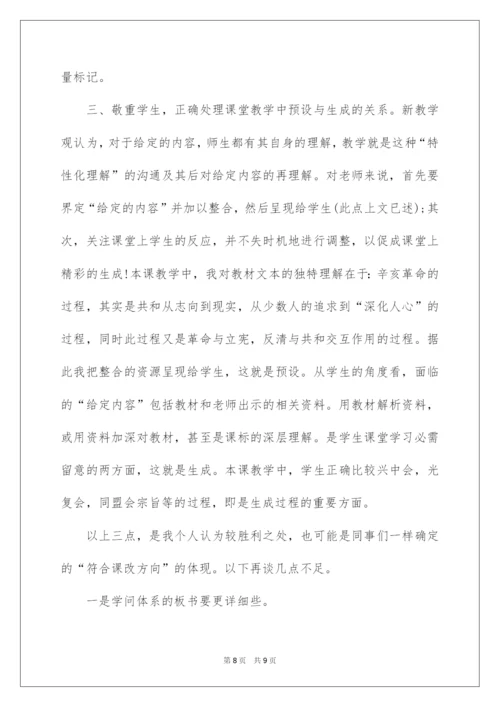 量标记。

三、敬重学生，正确处理课堂教学中预设与生成的关系。新教学观认为，对于给定的内容，师生都有其自身的理解，教学就是这种“特性化理解”的沟通及其后对给定内容的再理解。对老师来说，首先要界定“给定的内容”并加以整合，然后呈现给学生(此点上文已述)；其次，关注课堂上学生的反应，并不失时机地进行调整，以促成课堂上精彩的生成!本课教学中，我对教材文本的独特理解在于：辛亥革命的过程，其实是共和从志向到现实，从少数人的追求到“深化人心”的过程，同时此过程又是革命与立宪，反清与共和交互作用的过程。据此我把整合的资源呈现给学生，这就是预设。从学生的角度看，面临的“给定内容”包括教材和老师出示的相关资料。用教材解析资料，或用资料加深对教材，甚至是课标的深层理解。是学生课堂学习必需留意的两方面，这就是生成。本课教学中，学生正确比较兴中会，光复会，同盟会宗旨等的过程，即是生成过程的重要方面。

以上三点，是我个人认为较胜利之处，也可能是同事们一样确定的“符合课改方向”的体现。以下再谈几点不足。

一是学问体系的板书要更详细些。

第8页 共9页